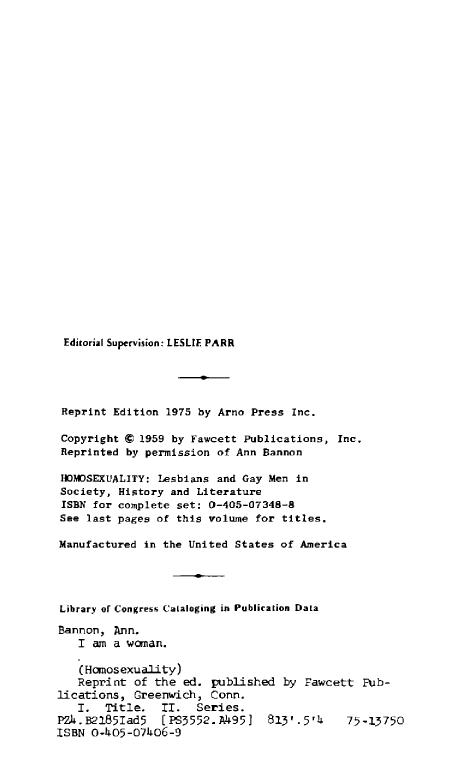 Editorial Supervision: LESLIE PARR

Reprint Edition 1975 by Arno Press Inc.

Copyright © 1959 by Fawcett Publications, Inc.
Reprinted by permission of Ann Bannon

HOMOSEXUALITY: Lesbians and Gay Men in Society, History and Literature
ISBN for complete set: 0-405-07348-8
See last pages of this volume for titles.

Manufactured in the United States of America

Library of Congress Cataloging in Publication Data

Bannon, Ann.
I am a woman.

(Homosexuality)
Reprint of the ed. published by Fawcett Publications, Greenwich, Conn.
I. Title. II. Series.
PZ4.B2185Iad5 [PS3552.A495] 813'.5'4 75-13750
ISBN 0-405-07406-9